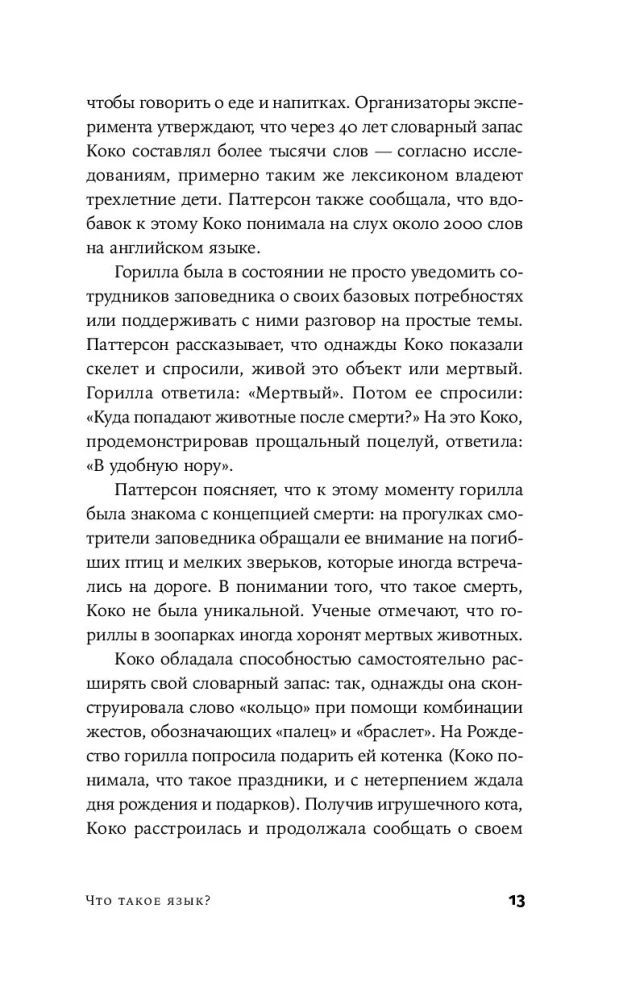 чтобы говорить о еде и напитках. Организаторы эксперимента утверждают, что через 40 лет словарный запас Коко составлял более тысячи слов — согласно исследованиям, примерно таким же лексиконом владеют трехлетние дети. Паттерсон также сообщала, что вдобавок к этому Коко понимала на слух около 2000 слов на английском языке.

Горилла была в состоянии не просто уведомить сотрудников заповедника о своих базовых потребностях или поддерживать с ними разговор на простые темы. Паттерсон рассказывает, что однажды Коко показали скелет и спросили, живой это объект или мертвый. Горилла ответила: «Мертвый». Потом ее спросили: «Куда попадают животные после смерти?» На это Коко, продемонстрировав прощальный поцелуй, ответила: «В удобную нору».

Паттерсон поясняет, что к этому моменту горилла была знакома с концепцией смерти: на прогулках смотрители заповедника обращали ее внимание на погибших птиц и мелких зверьков, которые иногда встречались на дороге. В понимании того, что такое смерть, Коко не была уникальной. Ученые отмечают, что гориллы в зоопарках иногда хоронят мертвых животных.

Коко обладала способностью самостоятельно расширять свой словарный запас: так, однажды она сконструировала слово «кольцо» при помощи комбинации жестов, обозначающих «палец» и «браслет». На Рождество горилла попросила подарить ей котенка (Коко понимала, что такое праздники, и с нетерпением ждала дня рождения и подарков). Получив игрушечного кота, Коко расстроилась и продолжала сообщать о своем

Что такое язык? 13